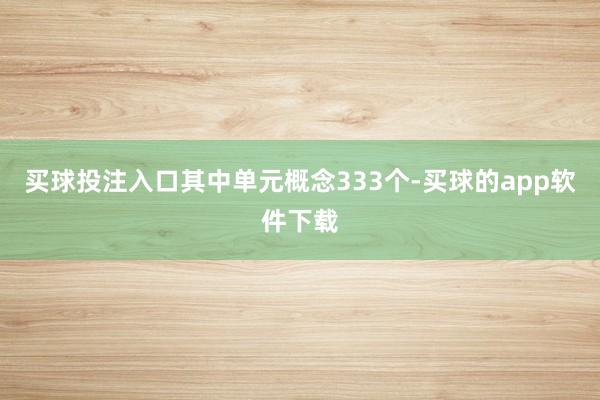 买球投注入口其中单元概念333个-买球的app软件下载